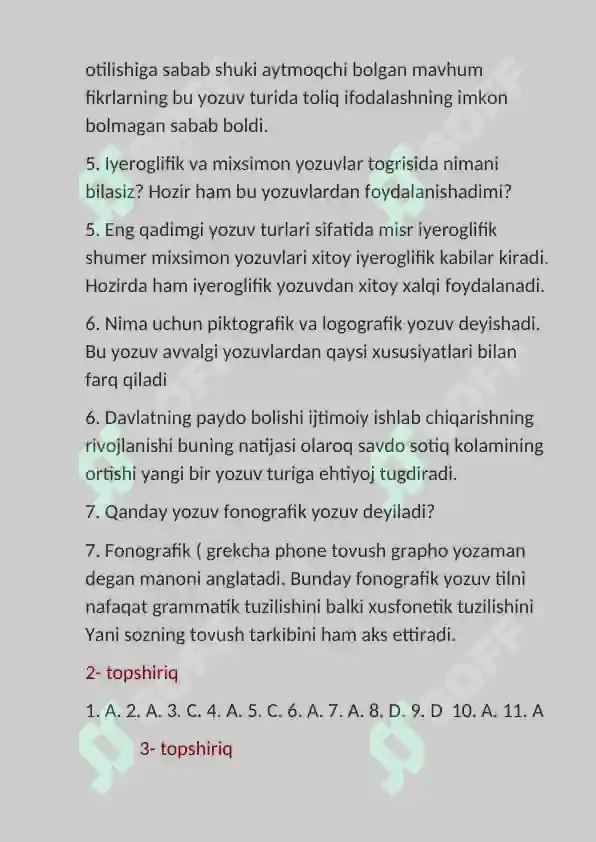 otilishiga sabab shuki aytmoqchi bolgan mavhum fikrlarning bu yozuv turida toliq ifodalashning imkon bolmagan sabab boldi.

5. Iyeroglifik va mixsimon yozuvlar togrisida nimani bilasiz? Hozir ham bu yozuvlardan foydalanishadimi?

5. Eng qadimgi yozuv turlari sifatida misr iyeroglifik shumer mixsimon yozuvlari xitoy iyeroglifik kabilar kiradi. Hozirda ham iyeroglifik yozuvdan xitoy xalqi foydalanadi.

6. Nima uchun piktografik va logografik yozuv deyishadi. Bu yozuv avvalgi yozuvlardan qaysi xususiyatlari bilan farq qiladi

6. Davlatning paydo bolishi ijtimoiy ishlab chiqarishning rivojlanishi buning natijasi olaroq savdo sotiq kolamining ortishi yangi bir yozuv turiga ehtiyoj tugdiradi.

7. Qanday yozuv fonografik yozuv deyiladi?

7. Fonografik ( grekcha phone tovush grapho yozaman degan manoni anglatadi. Bunday fonografik yozuv tilni nafaqat grammatik tuzilishini balki xusfonetik tuzilishini Yani sozning tovush tarkibini ham aks ettiradi.

2- topshiriq

1. A. 2. A. 3. C. 4. A. 5. C. 6. A. 7. A. 8. D. 9. D 10. A. 11. A

3- topshiriq